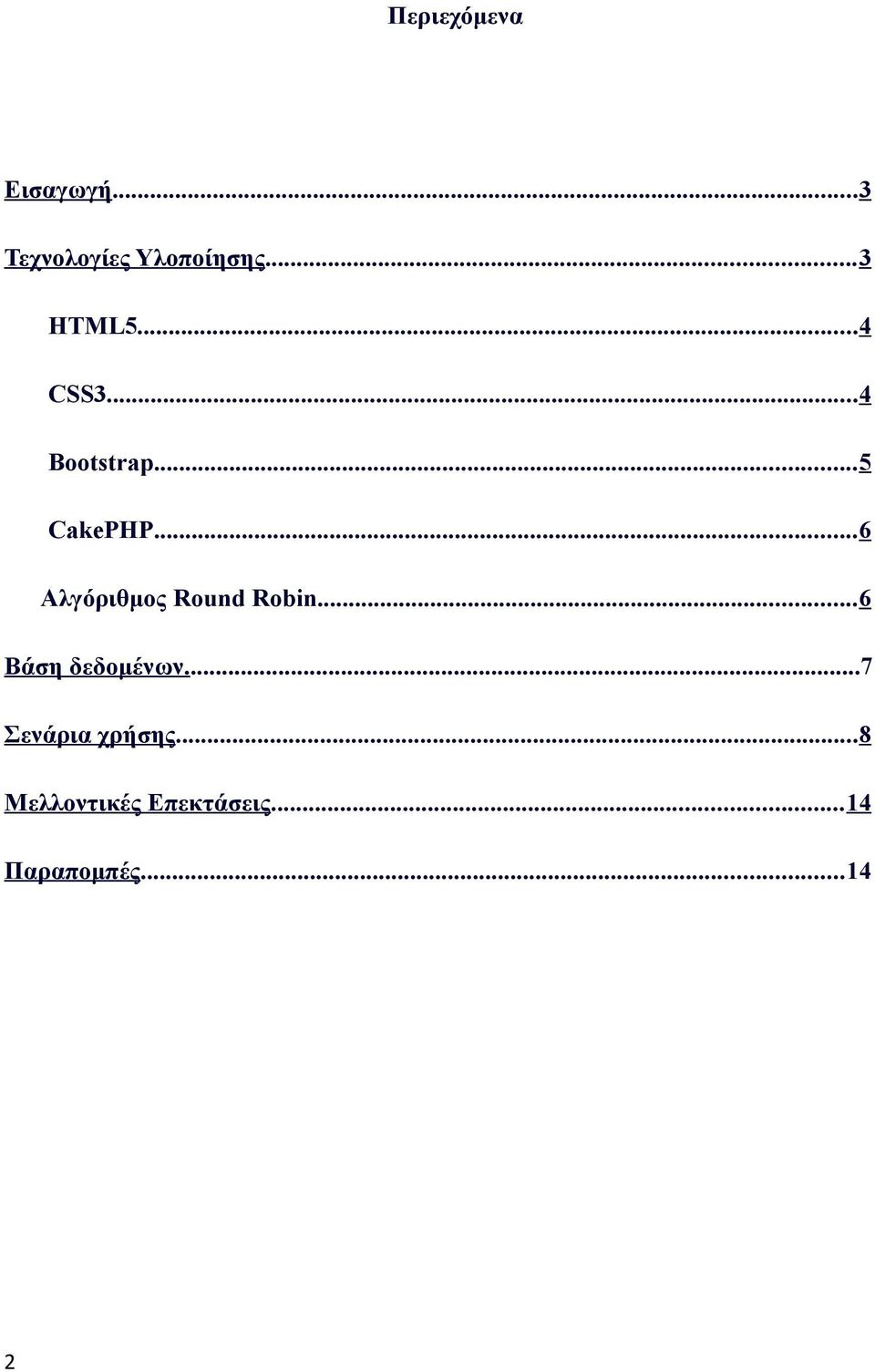 Περιεχόμενα

Εισαγωγή...3

Τεχνολογίες Υλοποίησης...3

HTML5...4

CSS3...4

Bootstrap...5

CakePHP...6

Αλγόριθμος Round Robin...6

Βάση δεδομένων...7

Σενάρια χρήσης...8

Μελλοντικές Επεκτάσεις...14

Παραπομπές...14

2